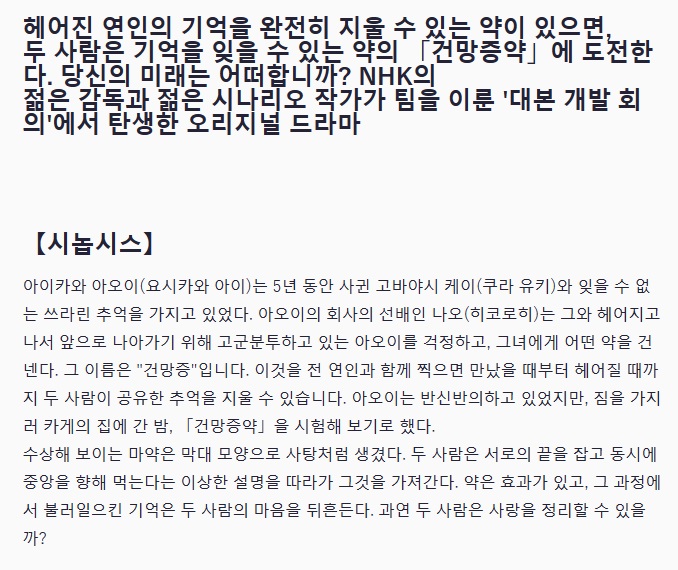 헤어진 연인의 기억을 완전히 지울 수 있는 약이 있으면, 두 사람은 기억을 잊을 수 있는 약의 「건망증약」에 도전한다. 당신의 미래는 어떠합니까? NHK의 젊은 감독과 젊은 시나리오 작가가 팀을 이룬 '대본 개발 회의'에서 탄생한 오리지널 드라마

【시놉시스】

아이카와 아오이(요시카와 아이)는 5년 동안 사귄 고바야시 케이(쿠라 유키)와 잊을 수 없는 쓰라린 추억을 가지고 있었다. 아오이의 회사의 선배인 나오(히코로히)는 그와 헤어지고 나서 앞으로 나아가기 위해 고군분투하고 있는 아오이를 걱정하고, 그녀에게 어떤 약을 건넨다. 그 이름은 "건망증"입니다. 이것을 전 연인과 함께 찍으면 만났을 때부터 헤어질 때까지 두 사람이 공유한 추억을 지울 수 있습니다. 아오이는 반신반의하고 있었지만, 짐을 가지러 카게의 집에 간 밤, 「건망증약」을 시험해 보기로 했다.
수상해 보이는 마약은 막대 모양으로 사탕처럼 생겼다. 두 사람은 서로의 끝을 잡고 동시에 중앙을 향해 먹는다는 이상한 설명을 따라가 그것을 가져간다. 약은 효과가 있고, 그 과정에서 불러일으킨 기억은 두 사람의 마음을 뒤흔든다. 과연 두 사람은 사랑을 정리할 수 있을까?